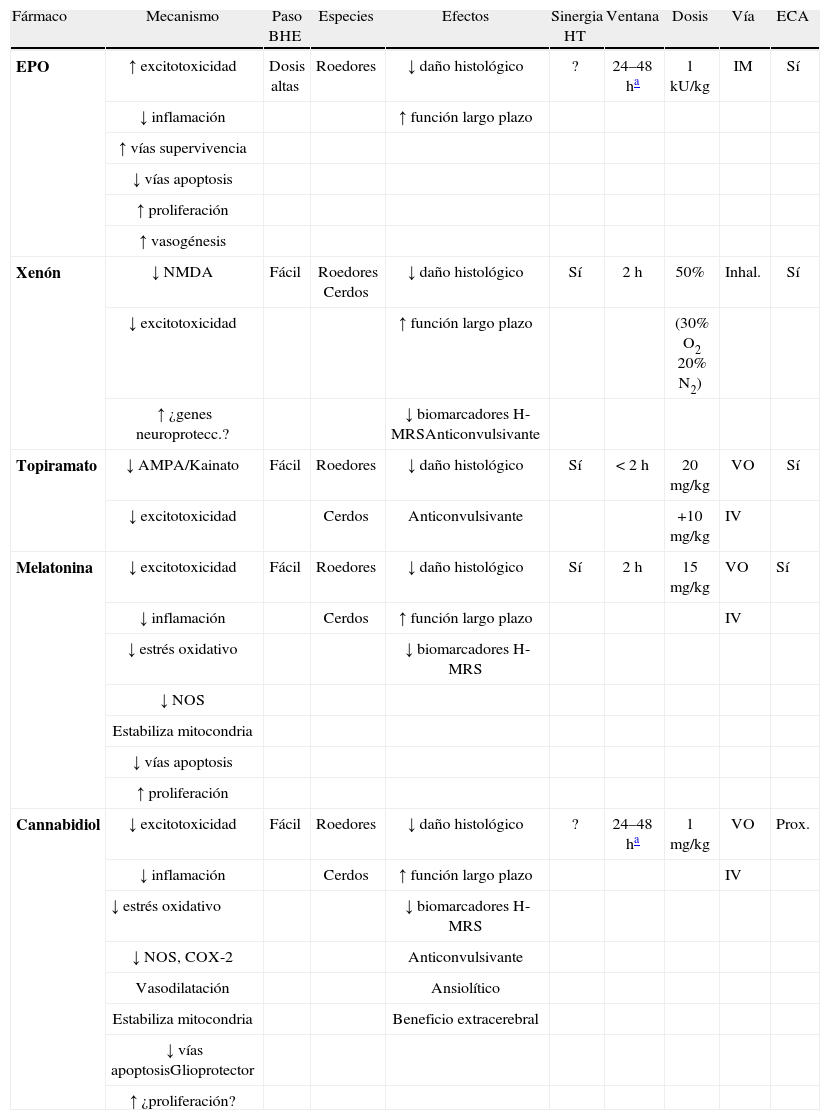 | Fármaco | Mecanismo | Paso BHE | Especies | Efectos | Sinergia HT | Ventana | Dosis | Vía | ECA |
|---|---|---|---|---|---|---|---|---|---|
| **EPO** | ↑ excitotoxicidad | Dosis altas | Roedores | ↓ daño histológico | ? | 24–48 h$^a$ | 1 kU/kg | IM | Sí |
| | ↓ inflamación | | | ↑ función largo plazo | | | | | |
| | ↑ vías supervivencia | | | | | | | | |
| | ↓ vías apoptosis | | | | | | | | |
| | ↑ proliferación | | | | | | | | |
| | ↑ vasogénesis | | | | | | | | |
| **Xenón** | ↓ NMDA | Fácil | Roedores Cerdos | ↓ daño histológico | Sí | 2 h | 50% | Inhal. | Sí |
| | ↓ excitotoxicidad | | | ↑ función largo plazo | | | (30% $O_2$ 20% $N_2$) | | |
| | ↑ ¿genes neuroprotecc.? | | | ↓ biomarcadores H-MRSAnticonvulsivante | | | | | |
| **Topiramato** | ↓ AMPA/Kainato | Fácil | Roedores | ↓ daño histológico | Sí | < 2 h | 20 mg/kg | VO | Sí |
| | ↓ excitotoxicidad | | Cerdos | Anticonvulsivante | | | +10 mg/kg | IV | |
| **Melatonina** | ↓ excitotoxicidad | Fácil | Roedores | ↓ daño histológico | Sí | 2 h | 15 mg/kg | VO | Sí |
| | ↓ inflamación | | Cerdos | ↑ función largo plazo | | | | IV | |
| | ↓ estrés oxidativo | | | ↓ biomarcadores H-MRS | | | | | |
| | ↓ NOS | | | | | | | | |
| | Estabiliza mitocondria | | | | | | | | |
| | ↓ vías apoptosis | | | | | | | | |
| | ↑ proliferación | | | | | | | | |
| **Cannabidiol** | ↓ excitotoxicidad | Fácil | Roedores | ↓ daño histológico | ? | 24–48 h$^a$ | 1 mg/kg | VO | Prox. |
| | ↓ inflamación | | Cerdos | ↑ función largo plazo | | | | IV | |
| | ↓ estrés oxidativo | | | ↓ biomarcadores H-MRS | | | | | |
| | ↓ NOS, COX-2 | | | Anticonvulsivante | | | | | |
| | Vasodilatación | | | Ansiolítico | | | | | |
| | Estabiliza mitocondria | | | Beneficio extracerebral | | | | | |
| | ↓ vías apoptosisGlioprotector | | | | | | | | |
| | ↑ ¿proliferación? | | | | | | | | |